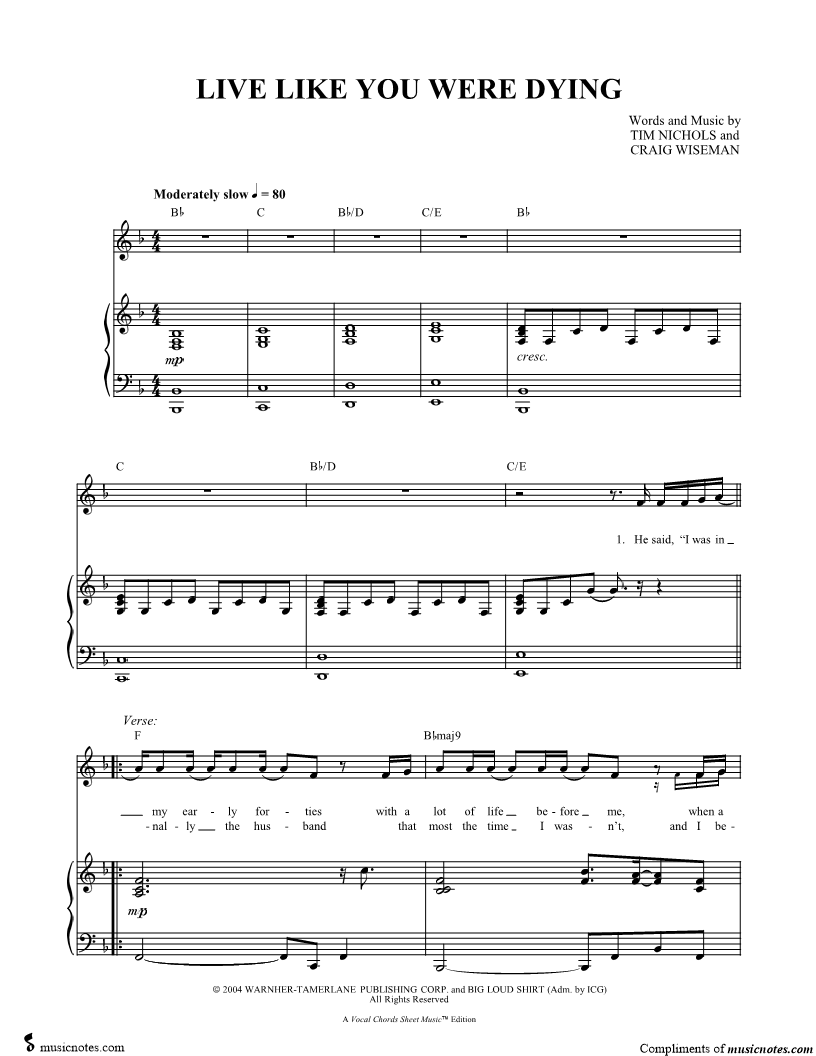 LIVE LIKE YOU WERE DYING

Words and Music by
TIM NICHOLS and
CRAIG WISEMAN

Moderately slow ♩ = 80

B♭ C B♭/D C/E B♭

mp

cresc.

C B♭/D C/E

1. He said, "I was in

Verse:
F B♭maj9

my ear - ly for - ties with a lot of life be - fore me, when a

- nal - ly the hus - band that most the time I was - n't, and I be -

mp

© 2004 WARNHER-TAMERLANE PUBLISHING CORP. and BIG LOUD SHIRT (Adm. by ICG)
All Rights Reserved

A Vocal Chords Sheet Music™ Edition

musicnotes.com

Compliments of musicnotes.com